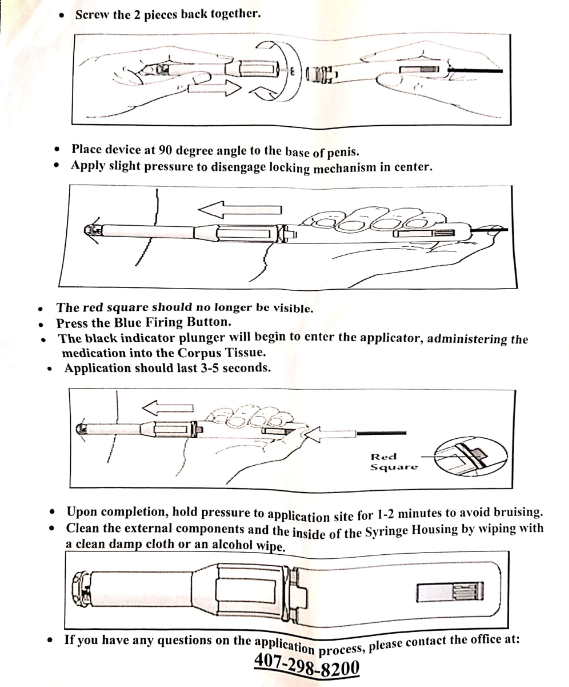 • Screw the 2 pieces back together.

• Place device at 90 degree angle to the base of penis.
• Apply slight pressure to disengage locking mechanism in center.

• The red square should no longer be visible.
• Press the Blue Firing Button.
• The black indicator plunger will begin to enter the applicator, administering the medication into the Corpus Tissue.
• Application should last 3-5 seconds.

Red Square

• Upon completion, hold pressure to application site for 1-2 minutes to avoid bruising.
• Clean the external components and the inside of the Syringe Housing by wiping with a clean damp cloth or an alcohol wipe.

• If you have any questions on the application process, please contact the office at:
407-298-8200